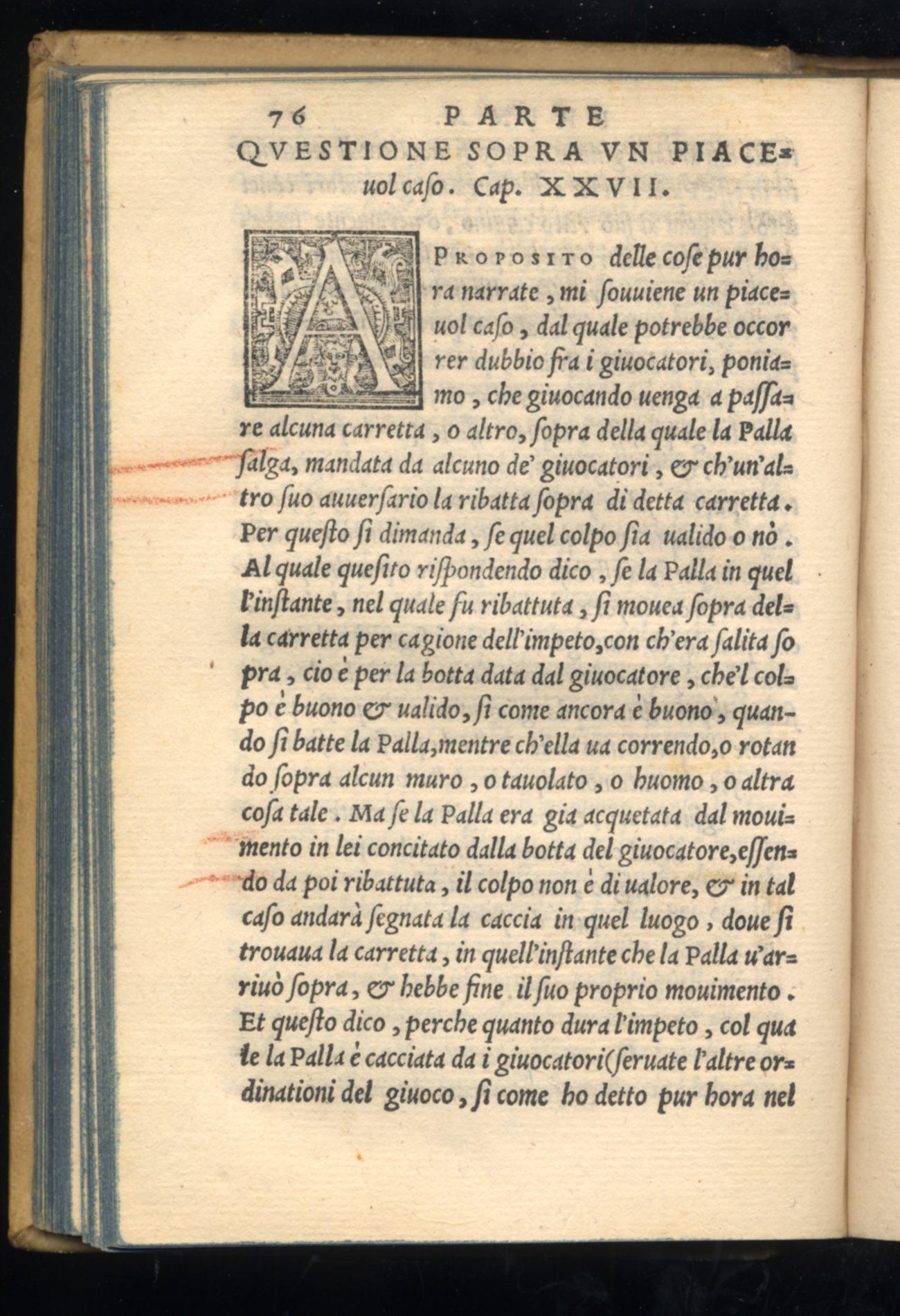 76 PARTE

QVESTIONE SOPRA VN PIACEuol caſo. Cap. XXVII.

A Proposito delle coſe pur hora narrate, mi ſouuiene un piaceuol caſo, dal quale potrebbe occorrer dubbio fra i giuocatori, poniamo, che giuocando uenga a paſſare alcuna carretta, o altro, ſopra della quale la Palla ſalga, mandata da alcuno de' giuocatori, & ch'un'altro ſuo auuerſario la ribatta ſopra di detta carretta. Per queſto ſi dimanda, ſe quel colpo ſia ualido o nò. Al quale queſito riſpondendo dico, ſe la Palla in quel l'inſtante, nel quale fu ribattuta, ſi mouea ſopra della carretta per cagione dell'impeto, con ch'era ſalita ſopra, cio è per la botta data dal giuocatore, che'l colpo è buono & ualido, ſi come ancora è buono, quando ſi batte la Palla, mentre ch'ella ua correndo, o rotando ſopra alcun muro, o tauolato, o huomo, o altra coſa tale. Ma ſe la Palla era gia acquetata dal mouimento in lei concitato dalla botta del giuocatore, eſſendo da poi ribattuta, il colpo non è di ualore, & in tal caſo andarà ſegnata la caccia in quel luogo, doue ſi trouaua la carretta, in quell'inſtante che la Palla u'arriuò ſopra, & hebbe fine il ſuo proprio mouimento. Et queſto dico, perche quanto dura l'impeto, col quale la Palla è cacciata da i giuocatori (ſeruate l'altre ordinationi del giuoco, ſi come ho detto pur hora nel